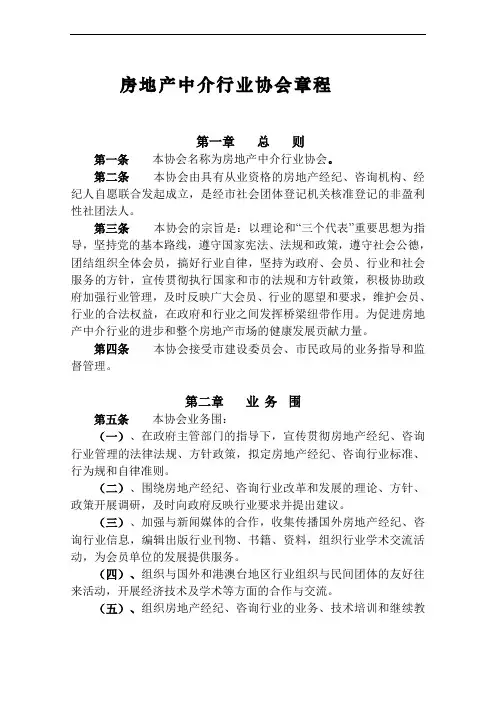 房地产中介行业协会章程

第一章　总　则

第一条　本协会名称为房地产中介行业协会。

第二条　本协会由具有从业资格的房地产经纪、咨询机构、经纪人自愿联合发起成立，是经市社会团体登记机关核准登记的非盈利性社团法人。

第三条　本协会的宗旨是：以理论和“三个代表”重要思想为指导，坚持党的基本路线，遵守国家宪法、法规和政策，遵守社会公德，团结组织全体会员，搞好行业自律，坚持为政府、会员、行业和社会服务的方针，宣传贯彻执行国家和市的法规和方针政策，积极协助政府加强行业管理，及时反映广大会员、行业的愿望和要求，维护会员、行业的合法权益，在政府和行业之间发挥桥梁纽带作用。为促进房地产中介行业的进步和整个房地产市场的健康发展贡献力量。

第四条　本协会接受市建设委员会、市民政局的业务指导和监督管理。

第二章　业 务 围

第五条　本协会业务围：

（一）、在政府主管部门的指导下，宣传贯彻房地产经纪、咨询行业管理的法律法规、方针政策，拟定房地产经纪、咨询行业标准、行为规和自律准则。

（二）、围绕房地产经纪、咨询行业改革和发展的理论、方针、政策开展调研，及时向政府反映行业要求并提出建议。

（三）、加强与新闻媒体的合作，收集传播国外房地产经纪、咨询行业信息，编辑出版行业刊物、书籍、资料，组织行业学术交流活动，为会员单位的发展提供服务。

（四）、组织与国外和港澳台地区行业组织与民间团体的友好往来活动，开展经济技术及学术等方面的合作与交流。

（五）、组织房地产经纪、咨询行业的业务、技术培训和继续教